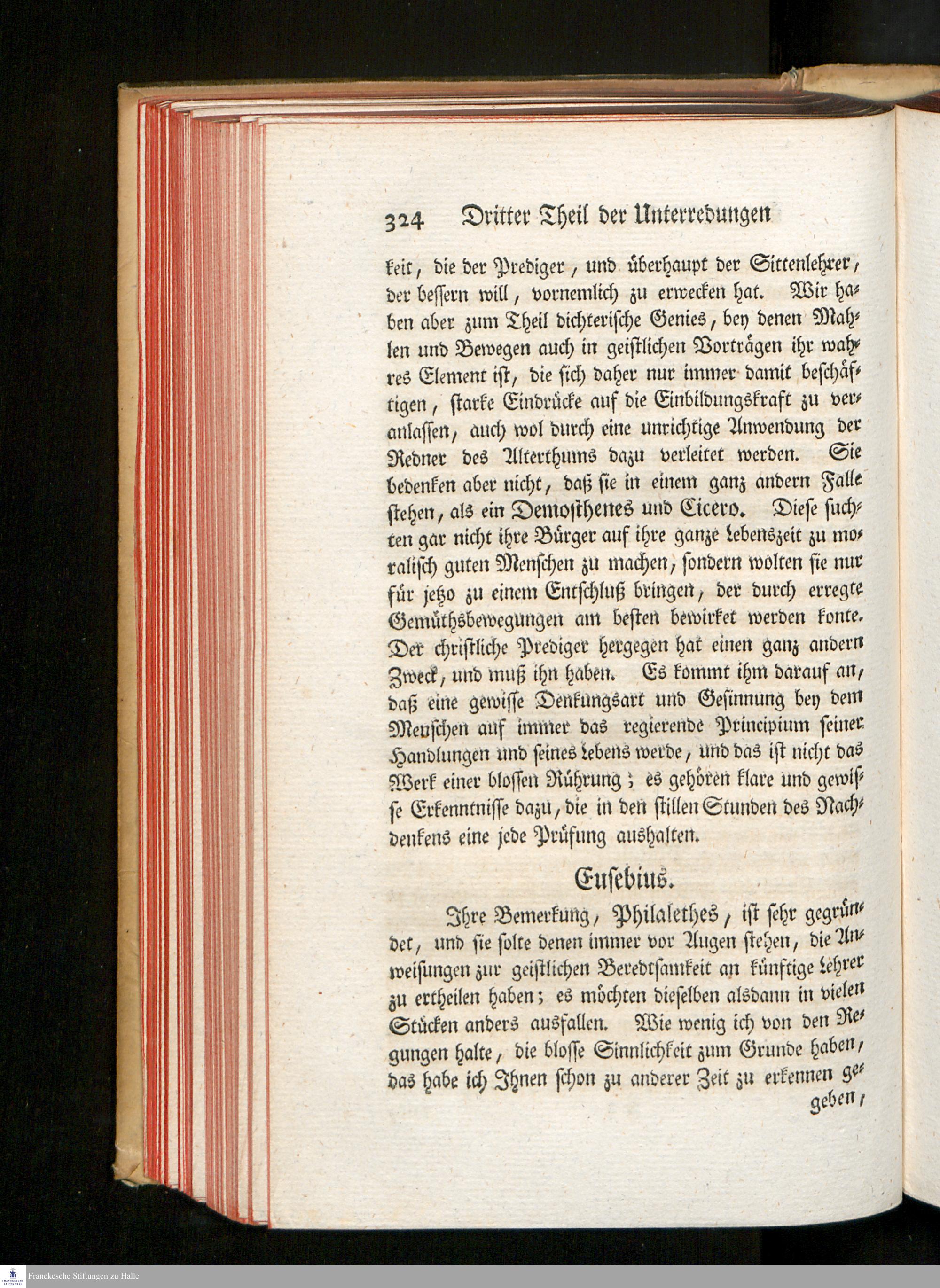 324 Dritter Theil der Unterredungen

keit, die der Prediger, und überhaupt der Sittenlehrer, der bessern will, vornemlich zu erwecken hat. Wir haben aber zum Theil dichterische Genies, bey denen Mahlen und Bewegen auch in geistlichen Vorträgen ihr wahres Element ist, die sich daher nur immer damit beschäftigen, starke Eindrücke auf die Einbildungskraft zu veranlassen, auch wol durch eine unrichtige Anwendung der Redner des Alterthums dazu verleitet werden. Sie bedenken aber nicht, daß sie in einem ganz andern Falle stehen, als ein Demosthenes und Cicero. Diese suchten gar nicht ihre Bürger auf ihre ganze Lebenszeit zu moralisch guten Menschen zu machen, sondern wolten sie nur für jetzo zu einem Entschluß bringen, der durch erregte Gemüthsbewegungen am besten bewirket werden konte. Der christliche Prediger hergegen hat einen ganz andern Zweck, und muß ihn haben. Es kommt ihm darauf an, daß eine gewisse Denkungsart und Gesinnung bey dem Menschen auf immer das regierende Principium seiner Handlungen und seines Lebens werde, und das ist nicht das Werk einer blossen Rührung; es gehören klare und gewisse Erkenntnisse dazu, die in den stillen Stunden des Nachdenkens eine jede Prüfung aushalten.

Eusebius.

Ihre Bemerkung, Philalethes, ist sehr gegründet, und sie solte denen immer vor Augen stehen, die Anweisungen zur geistlichen Beredtsamkeit an künftige Lehrer zu ertheilen haben; es möchten dieselben alsdann in vielen Stücken anders ausfallen. Wie wenig ich von den Regungen halte, die blosse Sinnlichkeit zum Grunde haben, das habe ich Ihnen schon zu anderer Zeit zu erkennen gegeben,

Franckesche Stiftungen zu Halle